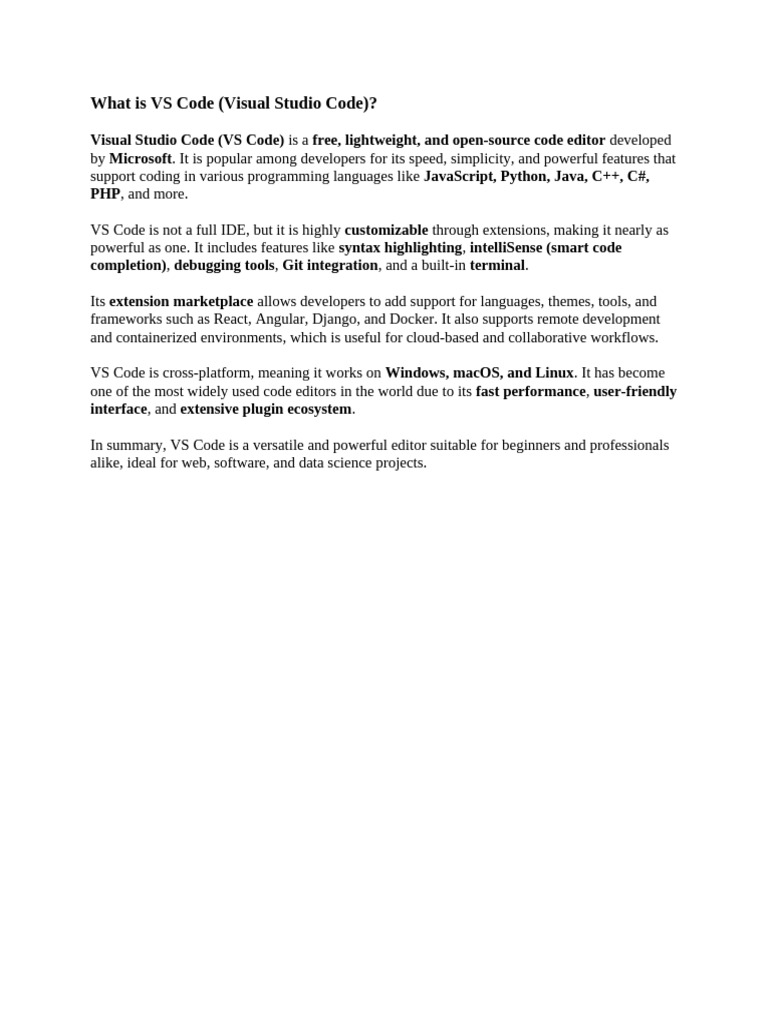 What is VS Code (Visual Studio Code)?

Visual Studio Code (VS Code) is a free, lightweight, and open-source code editor developed by Microsoft. It is popular among developers for its speed, simplicity, and powerful features that support coding in various programming languages like JavaScript, Python, Java, C++, C#, PHP, and more.

VS Code is not a full IDE, but it is highly customizable through extensions, making it nearly as powerful as one. It includes features like syntax highlighting, intelliSense (smart code completion), debugging tools, Git integration, and a built-in terminal.

Its extension marketplace allows developers to add support for languages, themes, tools, and frameworks such as React, Angular, Django, and Docker. It also supports remote development and containerized environments, which is useful for cloud-based and collaborative workflows.

VS Code is cross-platform, meaning it works on Windows, macOS, and Linux. It has become one of the most widely used code editors in the world due to its fast performance, user-friendly interface, and extensive plugin ecosystem.

In summary, VS Code is a versatile and powerful editor suitable for beginners and professionals alike, ideal for web, software, and data science projects.